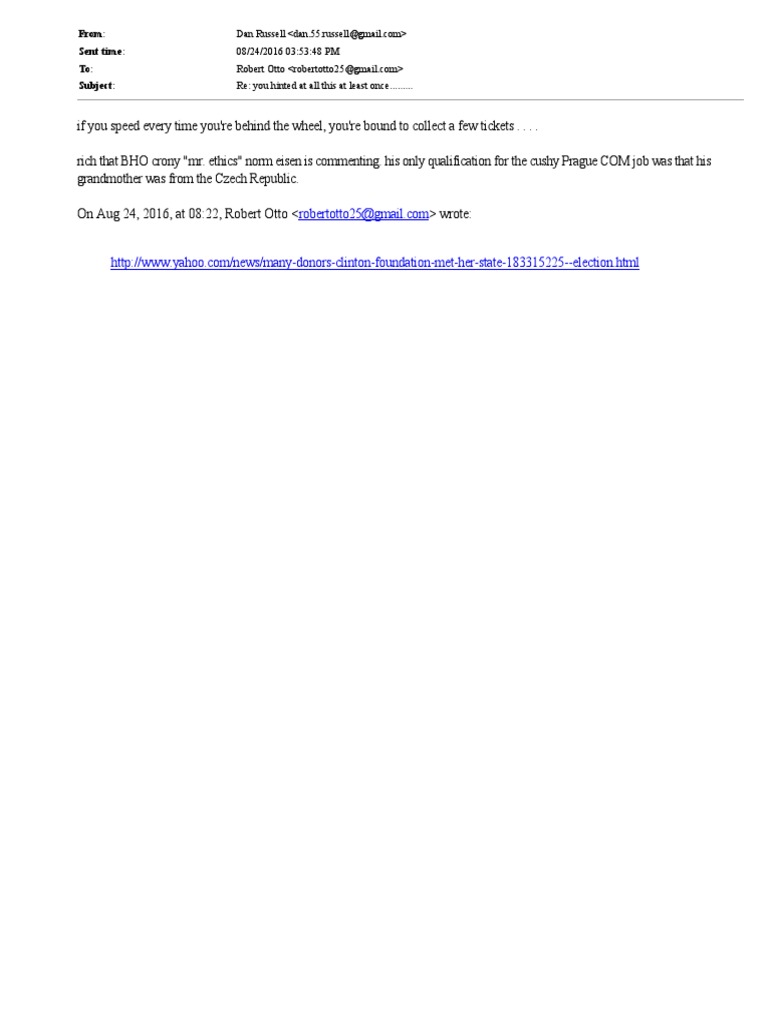 From: Dan Russell <dan.55.russell@gmail.com>
Sent time: 08/24/2016 03:53:48 PM
To: Robert Otto <robertotto25@gmail.com>
Subject: Re: you hinted at all this at least once.........

if you speed every time you're behind the wheel, you're bound to collect a few tickets . . . .

rich that BHO crony "mr. ethics" norm eisen is commenting. his only qualification for the cushy Prague COM job was that his grandmother was from the Czech Republic.

On Aug 24, 2016, at 08:22, Robert Otto <robertotto25@gmail.com> wrote:

http://www.yahoo.com/news/many-donors-clinton-foundation-met-her-state-183315225--election.html